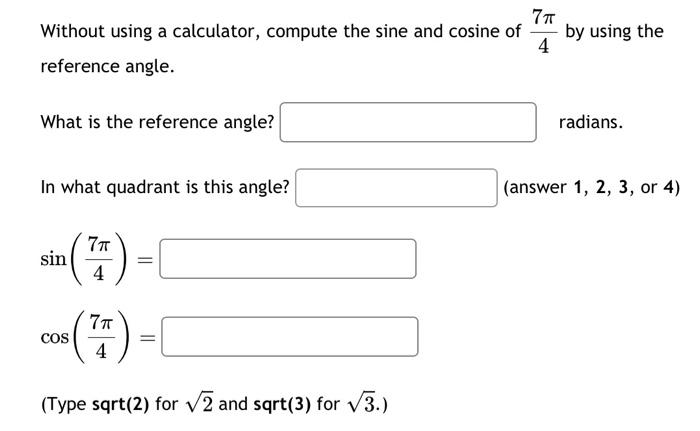 Without using a calculator, compute the sine and cosine of $\frac{7\pi}{4}$ by using the reference angle.

What is the reference angle? radians.

In what quadrant is this angle? (answer 1, 2, 3, or 4)

$\sin\left(\frac{7\pi}{4}\right) =$

$\cos\left(\frac{7\pi}{4}\right) =$

(Type sqrt(2) for $\sqrt{2}$ and sqrt(3) for $\sqrt{3}$.)